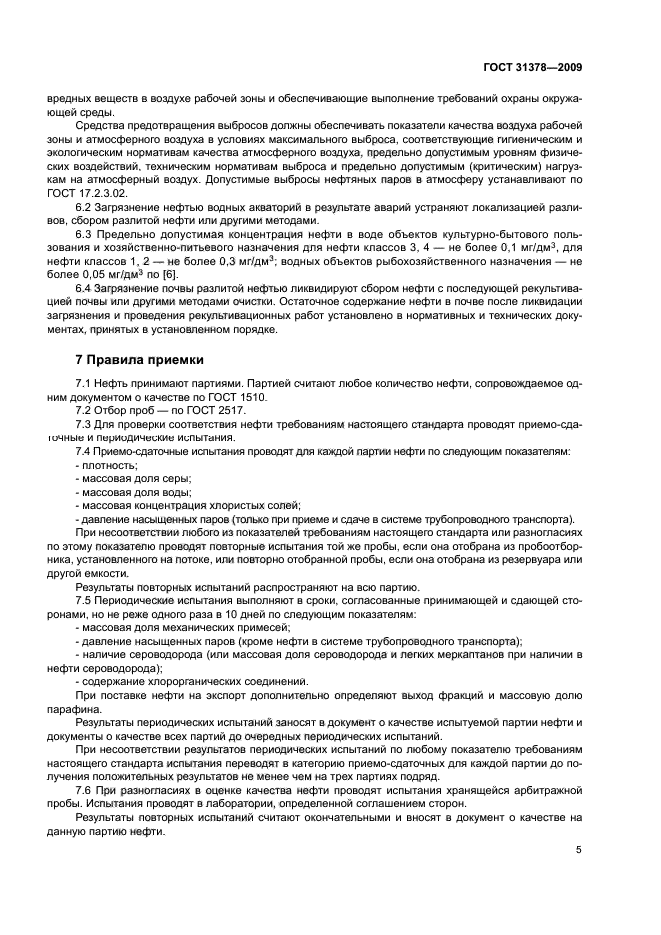 ГОСТ 31378—2009

вредных веществ в воздухе рабочей зоны и обеспечивающие выполнение требований охраны окружающей среды.

Средства предотвращения выбросов должны обеспечивать показатели качества воздуха рабочей зоны и атмосферного воздуха в условиях максимального выброса, соответствующие гигиеническим и экологическим нормативам качества атмосферного воздуха, предельно допустимым уровням физических воздействий, техническим нормативам выброса и предельно допустимым (критическим) нагрузкам на атмосферный воздух. Допустимые выбросы нефтяных паров в атмосферу устанавливают по ГОСТ 17.2.3.02.

6.2 Загрязнение нефтью водных акваторий в результате аварий устраняют локализацией разливов, сбором разлитой нефти или другими методами.

6.3 Предельно допустимая концентрация нефти в воде объектов культурно-бытового пользования и хозяйственно-питьевого назначения для нефти классов 3, 4 — не более 0,1 мг/дм$^3$, для нефти классов 1, 2 — не более 0,3 мг/дм$^3$; водных объектов рыбохозяйственного назначения — не более 0,05 мг/дм$^3$ по [6].

6.4 Загрязнение почвы разлитой нефтью ликвидируют сбором нефти с последующей рекультивацией почвы или другими методами очистки. Остаточное содержание нефти в почве после ликвидации загрязнения и проведения рекультивационных работ установлено в нормативных и технических документах, принятых в установленном порядке.

7 Правила приемки

7.1 Нефть принимают партиями. Партией считают любое количество нефти, сопровождаемое одним документом о качестве по ГОСТ 1510.

7.2 Отбор проб — по ГОСТ 2517.

7.3 Для проверки соответствия нефти требованиям настоящего стандарта проводят приемо-сдаточные и периодические испытания.

7.4 Приемо-сдаточные испытания проводят для каждой партии нефти по следующим показателям:
- плотность;
- массовая доля серы;
- массовая доля воды;
- массовая концентрация хлористых солей;
- давление насыщенных паров (только при приеме и сдаче в системе трубопроводного транспорта).

При несоответствии любого из показателей требованиям настоящего стандарта или разногласиях по этому показателю проводят повторные испытания той же пробы, если она отобрана из пробоотборника, установленного на потоке, или повторно отобранной пробы, если она отобрана из резервуара или другой емкости.

Результаты повторных испытаний распространяют на всю партию.

7.5 Периодические испытания выполняют в сроки, согласованные принимающей и сдающей сторонами, но не реже одного раза в 10 дней по следующим показателям:
- массовая доля механических примесей;
- давление насыщенных паров (кроме нефти в системе трубопроводного транспорта);
- наличие сероводорода (или массовая доля сероводорода и легких меркаптанов при наличии в нефти сероводорода);
- содержание хлорорганических соединений.

При поставке нефти на экспорт дополнительно определяют выход фракций и массовую долю парафина.

Результаты периодических испытаний заносят в документ о качестве испытуемой партии нефти и документы о качестве всех партий до очередных периодических испытаний.

При несоответствии результатов периодических испытаний по любому показателю требованиям настоящего стандарта испытания переводят в категорию приемо-сдаточных для каждой партии до получения положительных результатов не менее чем на трех партиях подряд.

7.6 При разногласиях в оценке качества нефти проводят испытания хранящейся арбитражной пробы. Испытания проводят в лаборатории, определенной соглашением сторон.

Результаты повторных испытаний считают окончательными и вносят в документ о качестве на данную партию нефти.

5